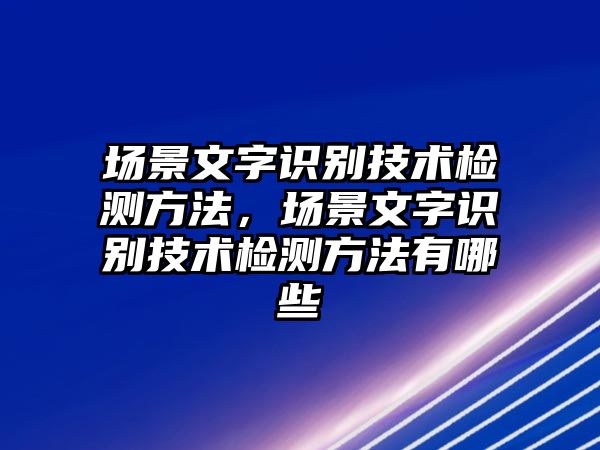 场景文字识别技术检测方法，场景文字识别技术检测方法有哪些